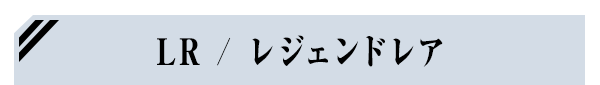 LR / レジェンドレア